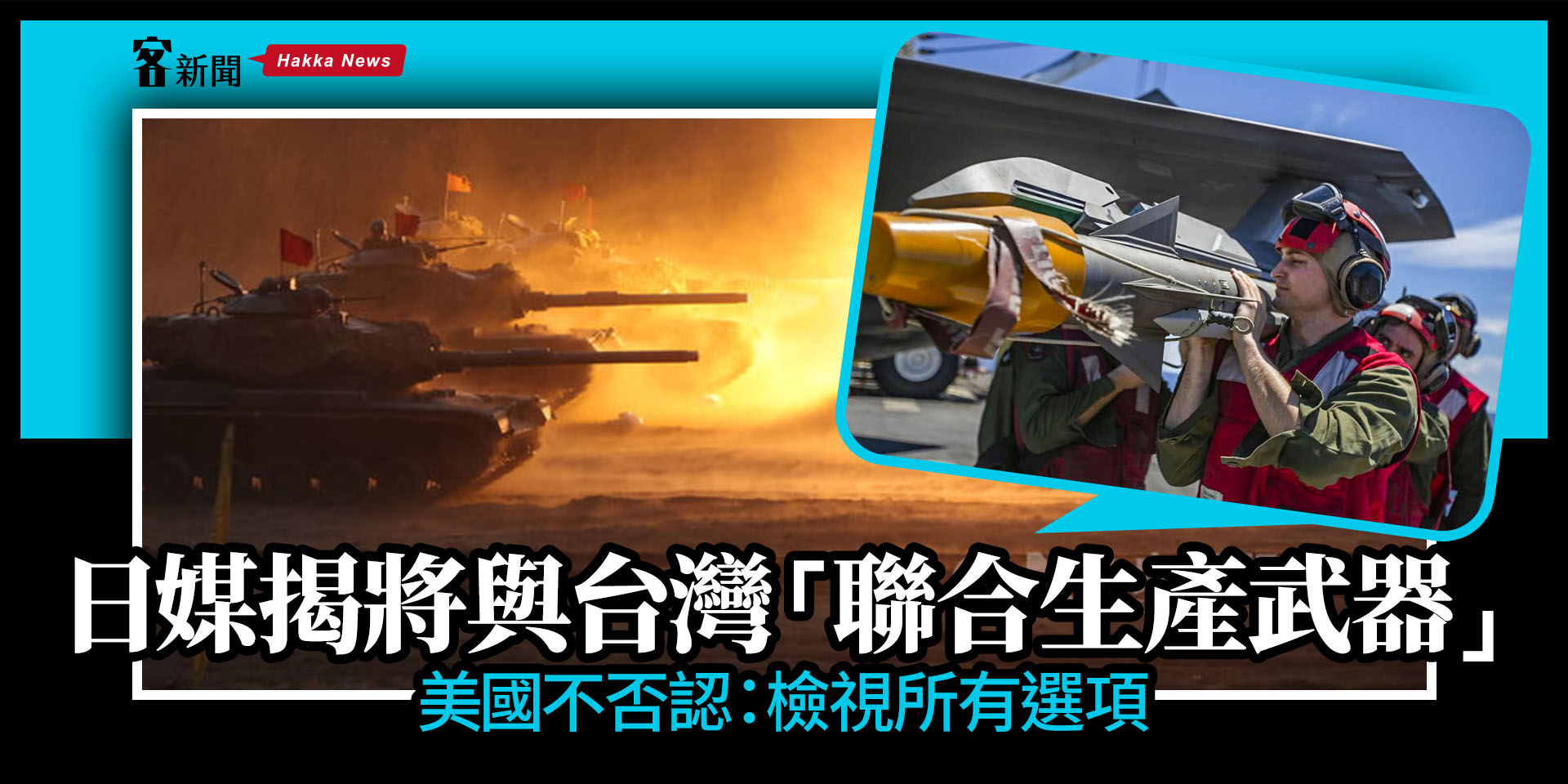 客新聞 Hakka News

日媒揭將與台灣「聯合生產武器」

美國不否認：檢視所有選項